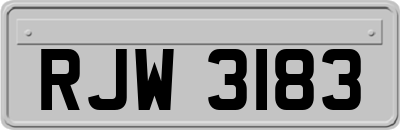 RJW 3183